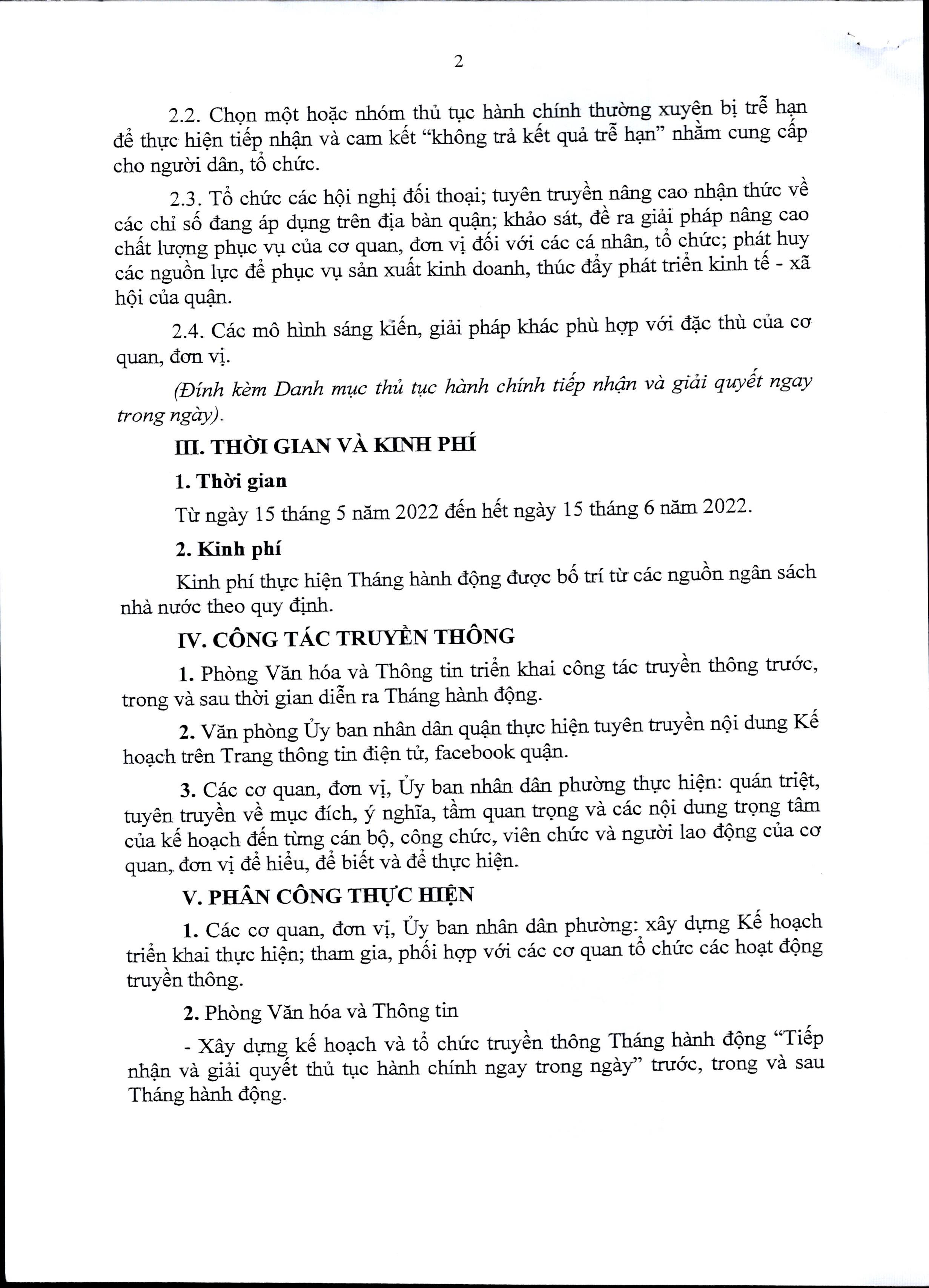 2

2.2. Chọn một hoặc nhóm thủ tục hành chính thường xuyên bị trễ hạn để thực hiện tiếp nhận và cam kết “không trả kết quả trễ hạn” nhằm cung cấp cho người dân, tổ chức.

2.3. Tổ chức các hội nghị đối thoại; tuyên truyền nâng cao nhận thức về các chỉ số đang áp dụng trên địa bàn quận; khảo sát, đề ra giải pháp nâng cao chất lượng phục vụ của cơ quan, đơn vị đối với các cá nhân, tổ chức; phát huy các nguồn lực để phục vụ sản xuất kinh doanh, thúc đẩy phát triển kinh tế - xã hội của quận.

2.4. Các mô hình sáng kiến, giải pháp khác phù hợp với đặc thù của cơ quan, đơn vị.

(Đính kèm Danh mục thủ tục hành chính tiếp nhận và giải quyết ngay trong ngày).

III. THỜI GIAN VÀ KINH PHÍ

1. Thời gian

Từ ngày 15 tháng 5 năm 2022 đến hết ngày 15 tháng 6 năm 2022.

2. Kinh phí

Kinh phí thực hiện Tháng hành động được bố trí từ các nguồn ngân sách nhà nước theo quy định.

IV. CÔNG TÁC TRUYỀN THÔNG

1. Phòng Văn hóa và Thông tin triển khai công tác truyền thông trước, trong và sau thời gian diễn ra Tháng hành động.

2. Văn phòng Ủy ban nhân dân quận thực hiện tuyên truyền nội dung Kế hoạch trên Trang thông tin điện tử, facebook quận.

3. Các cơ quan, đơn vị, Ủy ban nhân dân phường thực hiện: quán triệt, tuyên truyền về mục đích, ý nghĩa, tầm quan trọng và các nội dung trọng tâm của kế hoạch đến từng cán bộ, công chức, viên chức và người lao động của cơ quan, đơn vị để hiểu, để biết và để thực hiện.

V. PHÂN CÔNG THỰC HIỆN

1. Các cơ quan, đơn vị, Ủy ban nhân dân phường: xây dựng Kế hoạch triển khai thực hiện; tham gia, phối hợp với các cơ quan tổ chức các hoạt động truyền thông.

2. Phòng Văn hóa và Thông tin

- Xây dựng kế hoạch và tổ chức truyền thông Tháng hành động “Tiếp nhận và giải quyết thủ tục hành chính ngay trong ngày” trước, trong và sau Tháng hành động.